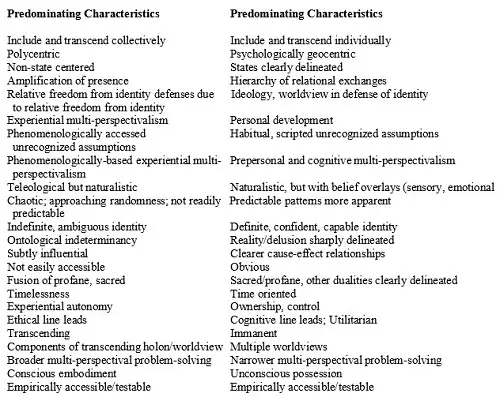 | Predominating Characteristics | Predominating Characteristics |
|---|---|
| Include and transcend collectively | Include and transcend individually |
| Polycentric | Psychologically geocentric |
| Non-state centered | States clearly delineated |
| Amplification of presence | Hierarchy of relational exchanges |
| Relative freedom from identity defenses due to relative freedom from identity | Ideology, worldview in defense of identity |
| Experiential multi-perspectivalism | Personal development |
| Phenomenologically accessed unrecognized assumptions | Habitual, scripted unrecognized assumptions |
| Phenomenologically-based experiential multi-perspectivalism | Prepersonal and cognitive multi-perspectivalism |
| Teleological but naturalistic | Naturalistic, but with belief overlays (sensory, emotional |
| Chaotic; approaching randomness; not readily predictable | Predictable patterns more apparent |
| Indefinite, ambiguous identity | Definite, confident, capable identity |
| Ontological indeterminancy | Reality/delusion sharply delineated |
| Subtly influential | Clearer cause-effect relationships |
| Not easily accessible | Obvious |
| Fusion of profane, sacred | Sacred/profane, other dualities clearly delineated |
| Timelessness | Time oriented |
| Experiential autonomy | Ownership, control |
| Ethical line leads | Cognitive line leads; Utilitarian |
| Transcending | Immanent |
| Components of transcending holon/worldview | Multiple worldviews |
| Broader multi-perspectival problem-solving | Narrower multi-perspectival problem-solving |
| Conscious embodiment | Unconscious possession |
| Empirically accessible/testable | Empirically accessible/testable |